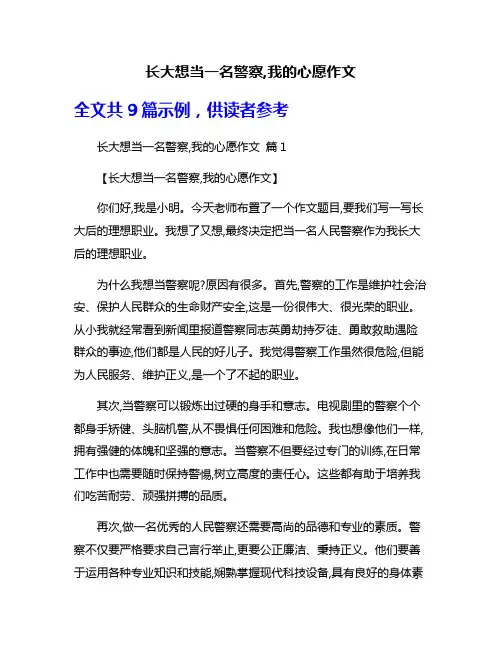 长大想当一名警察,我的心愿作文

全文共 9 篇示例，供读者参考

长大想当一名警察,我的心愿作文 篇 1

【长大想当一名警察,我的心愿作文】

你们好,我是小明。今天老师布置了一个作文题目,要我们写一写长大后的理想职业。我想了又想,最终决定把当一名人民警察作为我长大后的理想职业。

为什么我想当警察呢?原因有很多。首先,警察的工作是维护社会治安、保护人民群众的生命财产安全,这是一份很伟大、很光荣的职业。从小我就经常看到新闻里报道警察同志英勇劫持歹徒、勇敢救助遇险群众的事迹,他们都是人民的好儿子。我觉得警察工作虽然很危险,但能为人民服务、维护正义,是一个了不起的职业。

其次,当警察可以锻炼出过硬的身手和意志。电视剧里的警察个个都身手矫健、头脑机警,从不畏惧任何困难和危险。我也想像他们一样,拥有强健的体魄和坚强的意志。当警察不但要经过专门的训练,在日常工作中也需要随时保持警惕,树立高度的责任心。这些都有助于培养我们吃苦耐劳、顽强拼搏的品质。

再次,做一名优秀的人民警察还需要高尚的品德和专业的素质。警察不仅要严格要求自己言行举止,更要公正廉洁、秉持正义。他们要善于运用各种专业知识和技能,娴熟掌握现代科技设备,具有良好的身体素